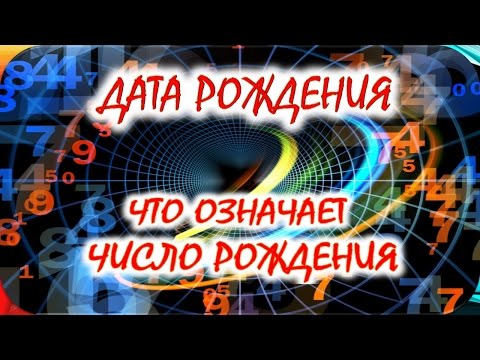 ДАТА РОЖДЕНИЯ

ЧТО ОЗНАЧАЕТ ЧИСЛО РОЖДЕНИЯ